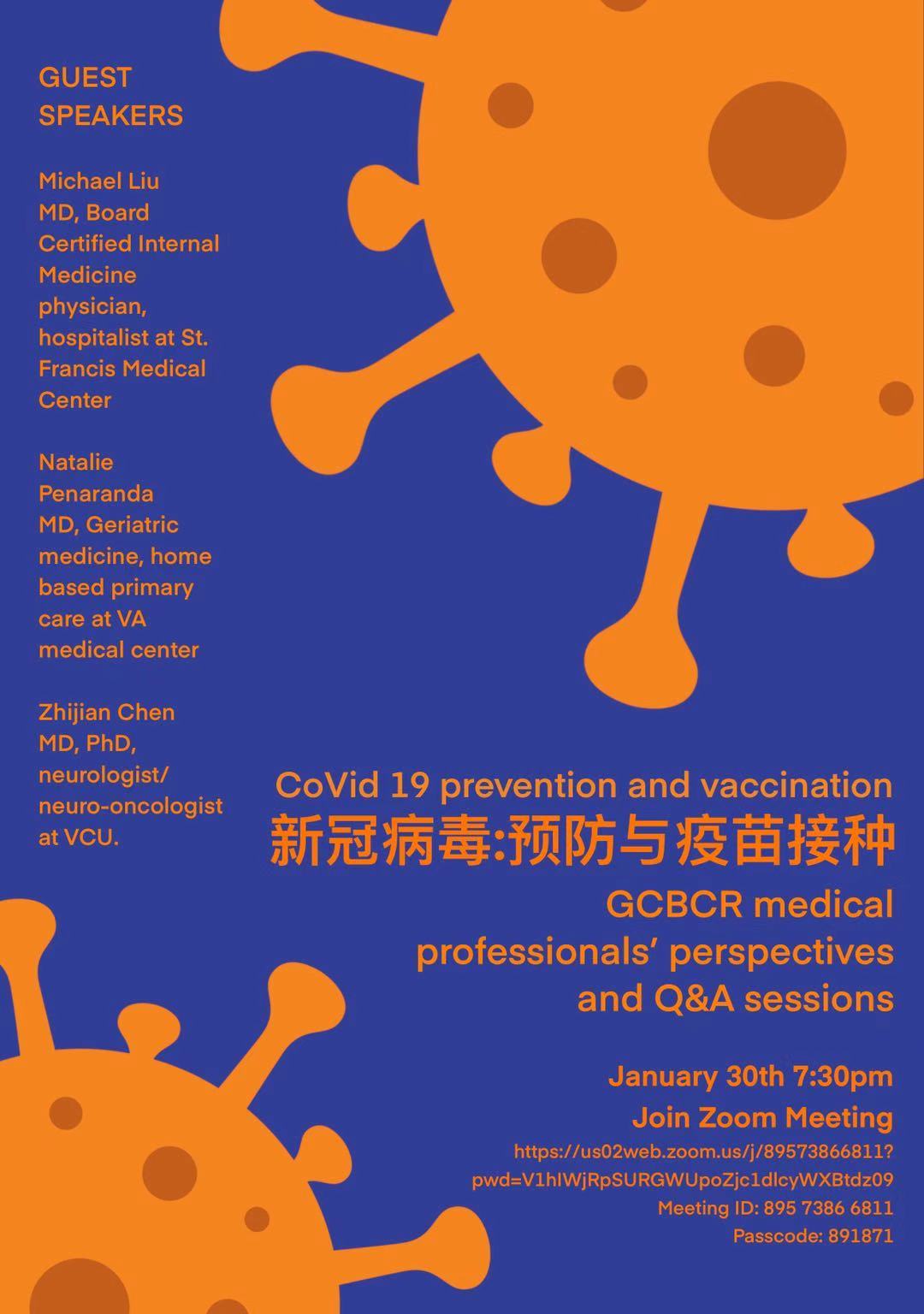 GUEST SPEAKERS

Michael Liu
MD, Board Certified Internal Medicine physician, hospitalist at St. Francis Medical Center

Natalie Penaranda
MD, Geriatric medicine, home based primary care at VA medical center

Zhijian Chen
MD, PhD, neurologist/neuro-oncologist at VCU.

CoVid 19 prevention and vaccination
新冠病毒:预防与疫苗接种
GCBCR medical professionals' perspectives and Q&A sessions

January 30th 7:30pm
Join Zoom Meeting
https://us02web.zoom.us/j/89573866811?pwd=V1hIWjRpSURGWUpoZjc1dlcyWXBtdz09
Meeting ID: 895 7386 6811
Passcode: 891871